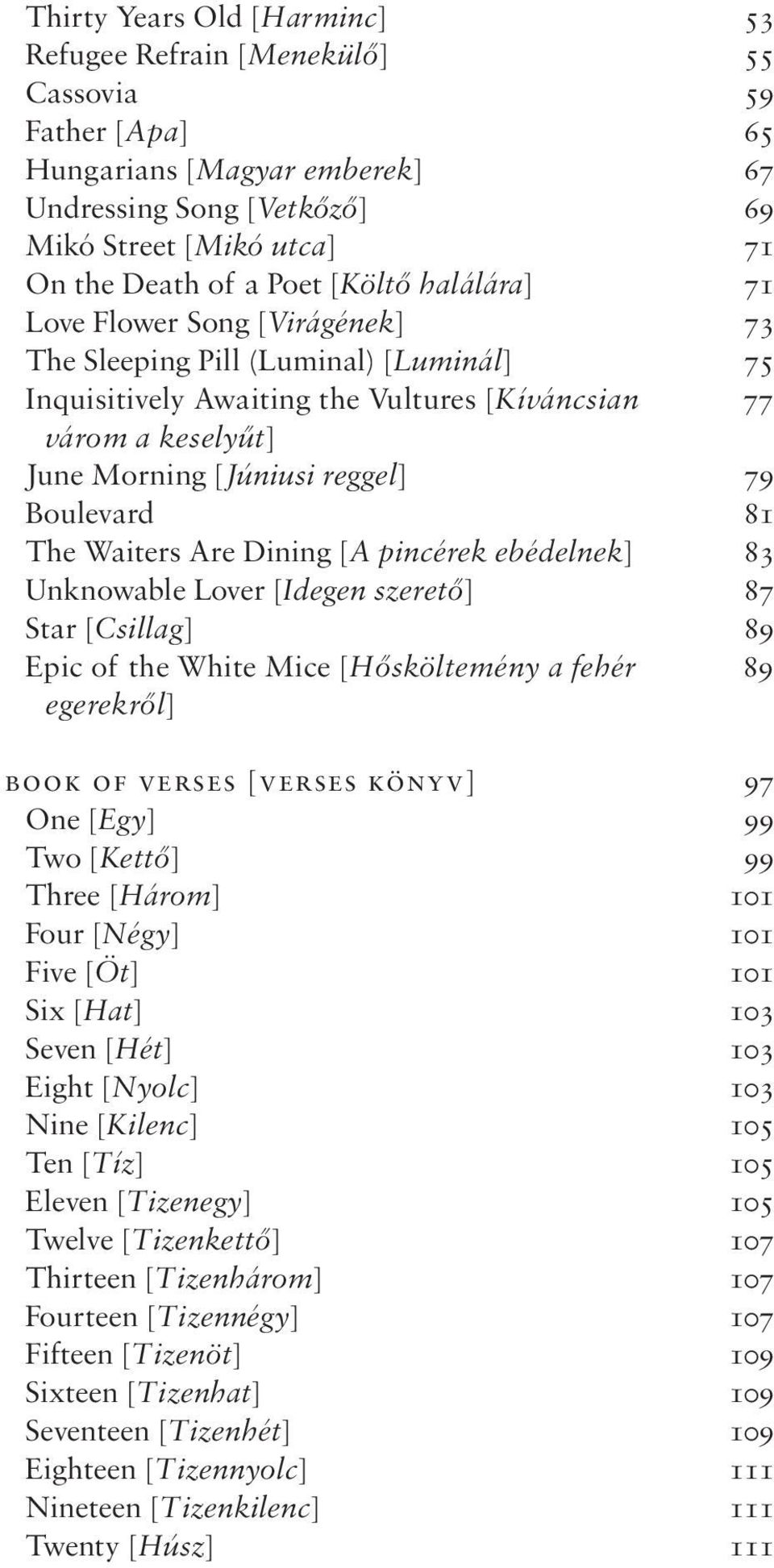 Thirty Years Old [Harminc] 53
Refugee Refrain [Menekülő] 55
Cassovia 59
Father [Apa] 65
Hungarians [Magyar emberek] 67
Undressing Song [Vetkőző] 69
Mikó Street [Mikó utca] 71
On the Death of a Poet [Költő halálára] 71
Love Flower Song [Virágének] 73
The Sleeping Pill (Luminal) [Luminál] 75
Inquisitively Awaiting the Vultures [Kíváncsian várom a keselyűt] 77
June Morning [Júniusi reggel] 79
Boulevard 81
The Waiters Are Dining [A pincérek ebédelnek] 83
Unknowable Lover [Idegen szerető] 87
Star [Csillag] 89
Epic of the White Mice [Hősköltemény a fehér egerekről] 89

BOOK OF VERSES [VERSES KÖNYV] 97
One [Egy] 99
Two [Kettő] 99
Three [Három] 101
Four [Négy] 101
Five [Öt] 101
Six [Hat] 103
Seven [Hét] 103
Eight [Nyolc] 103
Nine [Kilenc] 105
Ten [Tíz] 105
Eleven [Tizenegy] 105
Twelve [Tizenkettő] 107
Thirteen [Tizenhárom] 107
Fourteen [Tizennégy] 107
Fifteen [Tizenöt] 109
Sixteen [Tizenhat] 109
Seventeen [Tizenhét] 109
Eighteen [Tizennyolc] 111
Nineteen [Tizenkilenc] 111
Twenty [Húsz] 111